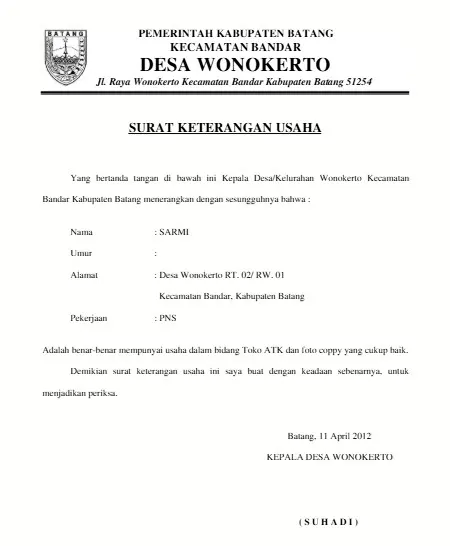 BATANG

PEMERINTAH KABUPATEN BATANG
KECAMATAN BANDAR
DESA WONOKERTO
Jl. Raya Wonokerto Kecamatan Bandar Kabupaten Batang 51254

SURAT KETERANGAN USAHA

Yang bertanda tangan di bawah ini Kepala Desa/Kelurahan Wonokerto Kecamatan Bandar Kabupaten Batang menerangkan dengan sesungguhnya bahwa :

Nama : SARMI

Umur :

Alamat : Desa Wonokerto RT. 02/ RW. 01
Kecamatan Bandar, Kabupaten Batang

Pekerjaan : PNS

Adalah benar-benar mempunyai usaha dalam bidang Toko ATK dan foto coppy yang cukup baik.

Demikian surat keterangan usaha ini saya buat dengan keadaan sebenarnya, untuk menjadikan periksa.

Batang, 11 April 2012
KEPALA DESA WONOKERTO

( S U H A D I )